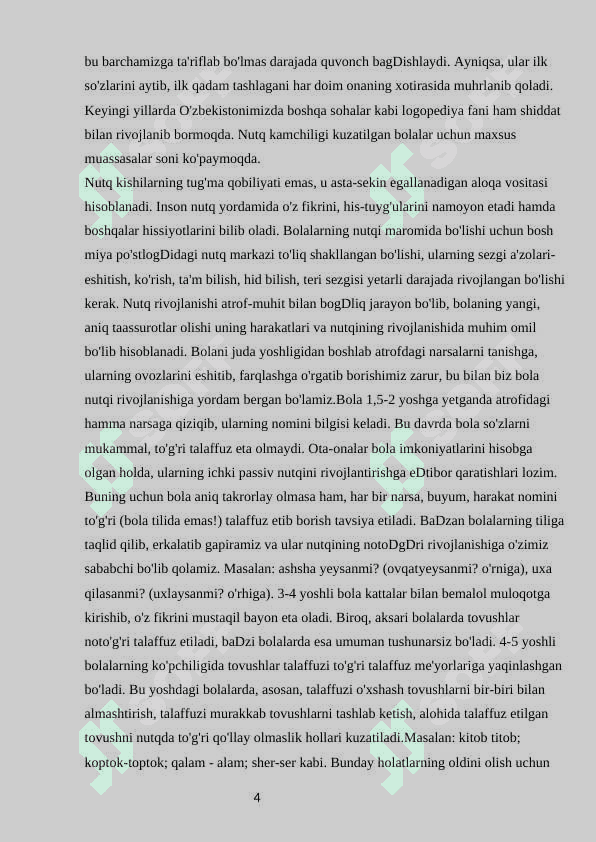 bu barchamizga ta'riflab bo'lmas darajada quvonch bagDishlaydi. Ayniqsa, ular ilk so'zlarini aytib, ilk qadam tashlagani har doim onaning xotirasida muhrlanib qoladi. Keyingi yillarda O'zbekistonimizda boshqa sohalar kabi logopediya fani ham shiddat bilan rivojlanib bormoqda. Nutq kamchiligi kuzatilgan bolalar uchun maxsus muassasalar soni ko'paymoqda.

Nutq kishilarning tug'ma qobiliyati emas, u asta-sekin egallanadigan aloqa vositasi hisoblanadi. Inson nutq yordamida o'z fikrini, his-tuyg'ularini namoyon etadi hamda boshqalar hissiyotlarini bilib oladi. Bolalarning nutqi maromida bo'lishi uchun bosh miya po'stlogDidagi nutq markazi to'liq shakllangan bo'lishi, ularning sezgi a'zolari-eshitish, ko'rish, ta'm bilish, hid bilish, teri sezgisi yetarli darajada rivojlangan bo'lishi kerak. Nutq rivojlanishi atrof-muhit bilan bogDliq jarayon bo'lib, bolaning yangi, aniq taassurotlar olishi uning harakatlari va nutqining rivojlanishida muhim omil bo'lib hisoblanadi. Bolani juda yoshligidan boshlab atrofdagi narsalarni tanishga, ularning ovozlarini eshitib, farqlashga o'rgatib borishimiz zarur, bu bilan biz bola nutqi rivojlanishiga yordam bergan bo'lamiz.Bola 1,5-2 yoshga yetganda atrofidagi hamma narsaga qiziqib, ularning nomini bilgisi keladi. Bu davrda bola so'zlarni mukammal, to'g'ri talaffuz eta olmaydi. Ota-onalar bola imkoniyatlarini hisobga olgan holda, ularning ichki passiv nutqini rivojlantirishga eDtibor qaratishlari lozim. Buning uchun bola aniq takrorlay olmasa ham, har bir narsa, buyum, harakat nomini to'g'ri (bola tilida emas!) talaffuz etib borish tavsiya etiladi. BaDzan bolalarning tiliga taqlid qilib, erkalatib gapiramiz va ular nutqining notoDgDri rivojlanishiga o'zimiz sababchi bo'lib qolamiz. Masalan: ashsha yeysanmi? (ovqatyeysanmi? o'rniga), uxa qilasanmi? (uxlaysanmi? o'rhiga). 3-4 yoshli bola kattalar bilan bemalol muloqotga kirishib, o'z fikrini mustaqil bayon eta oladi. Biroq, aksari bolalarda tovushlar noto'g'ri talaffuz etiladi, baDzi bolalarda esa umuman tushunarsiz bo'ladi. 4-5 yoshli bolalarning ko'pchiligida tovushlar talaffuzi to'g'ri talaffuz me'yorlariga yaqinlashgan bo'ladi. Bu yoshdagi bolalarda, asosan, talaffuzi o'xshash tovushlarni bir-biri bilan almashtirish, talaffuzi murakkab tovushlarni tashlab ketish, alohida talaffuz etilgan tovushni nutqda to'g'ri qo'llay olmaslik hollari kuzatiladi.Masalan: kitob titob; koptok-toptok; qalam - alam; sher-ser kabi. Bunday holatlarning oldini olish uchun

4